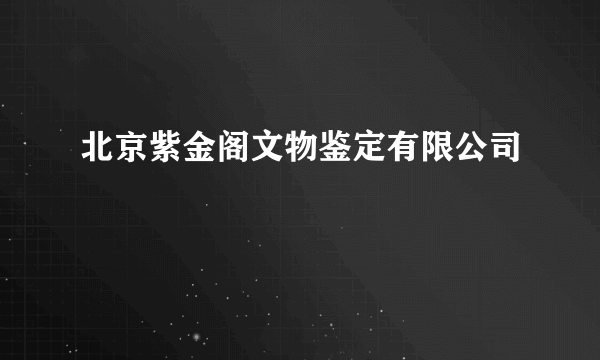 北京紫金阁文物鉴定有限公司